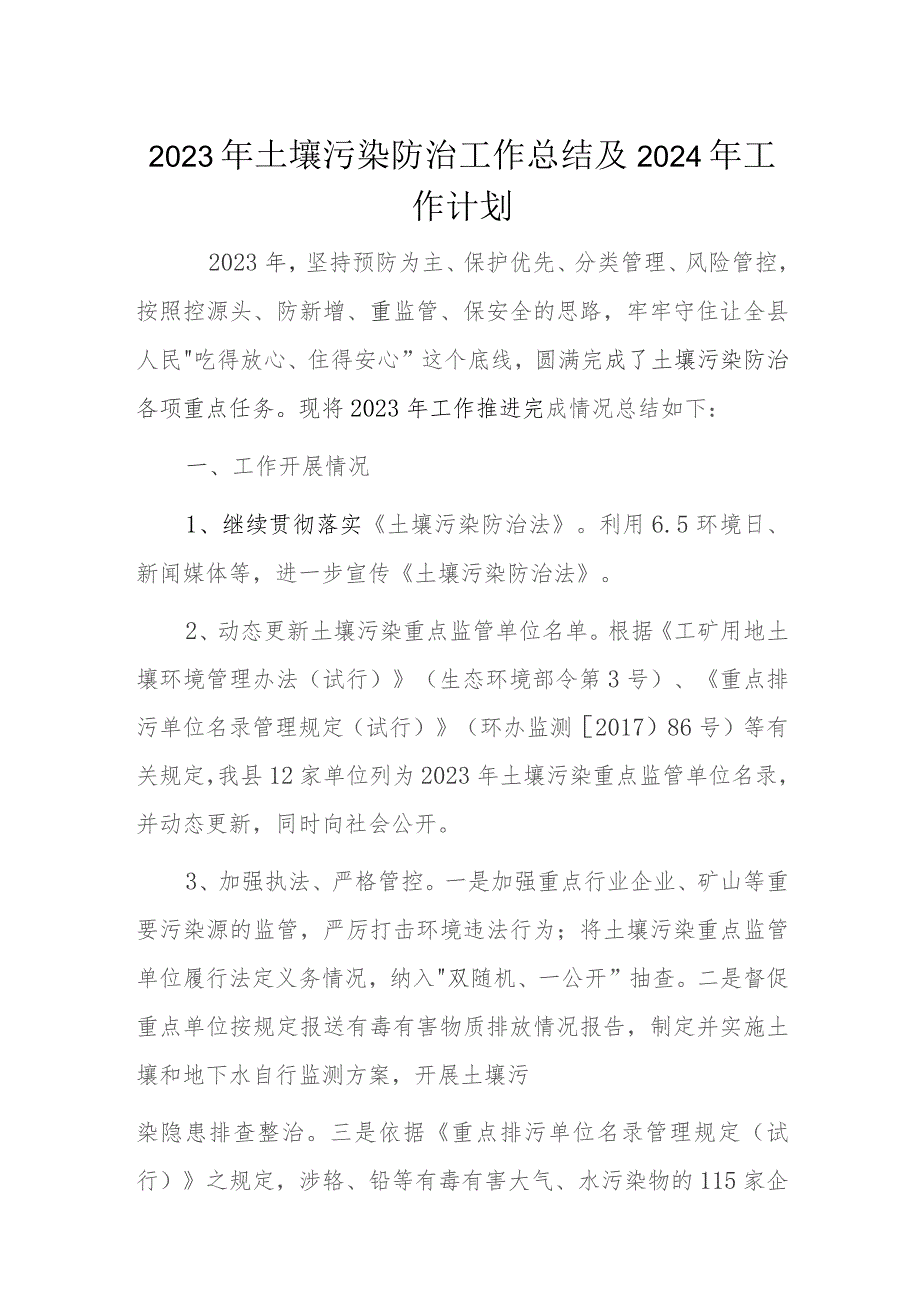 2023年土壤污染防治工作总结及2024年工作计划

2023年，坚持预防为主、保护优先、分类管理、风险管控，按照控源头、防新增、重监管、保安全的思路，牢牢守住让全县人民"吃得放心、住得安心”这个底线，圆满完成了土壤污染防治各项重点任务。现将2023年工作推进完成情况总结如下：

一、工作开展情况

1、继续贯彻落实《土壤污染防治法》。利用6.5环境日、新闻媒体等，进一步宣传《土壤污染防治法》。

2、动态更新土壤污染重点监管单位名单。根据《工矿用地土壤环境管理办法（试行）》（生态环境部令第3号）、《重点排污单位名录管理规定（试行）》（环办监测［2017）86号）等有关规定，我县12家单位列为2023年土壤污染重点监管单位名录，并动态更新，同时向社会公开。

3、加强执法、严格管控。一是加强重点行业企业、矿山等重要污染源的监管，严厉打击环境违法行为；将土壤污染重点监管单位履行法定义务情况，纳入"双随机、一公开”抽查。二是督促重点单位按规定报送有毒有害物质排放情况报告，制定并实施土壤和地下水自行监测方案，开展土壤污

染隐患排查整治。三是依据《重点排污单位名录管理规定（试行）》之规定，涉铬、铅等有毒有害大气、水污染物的115家企